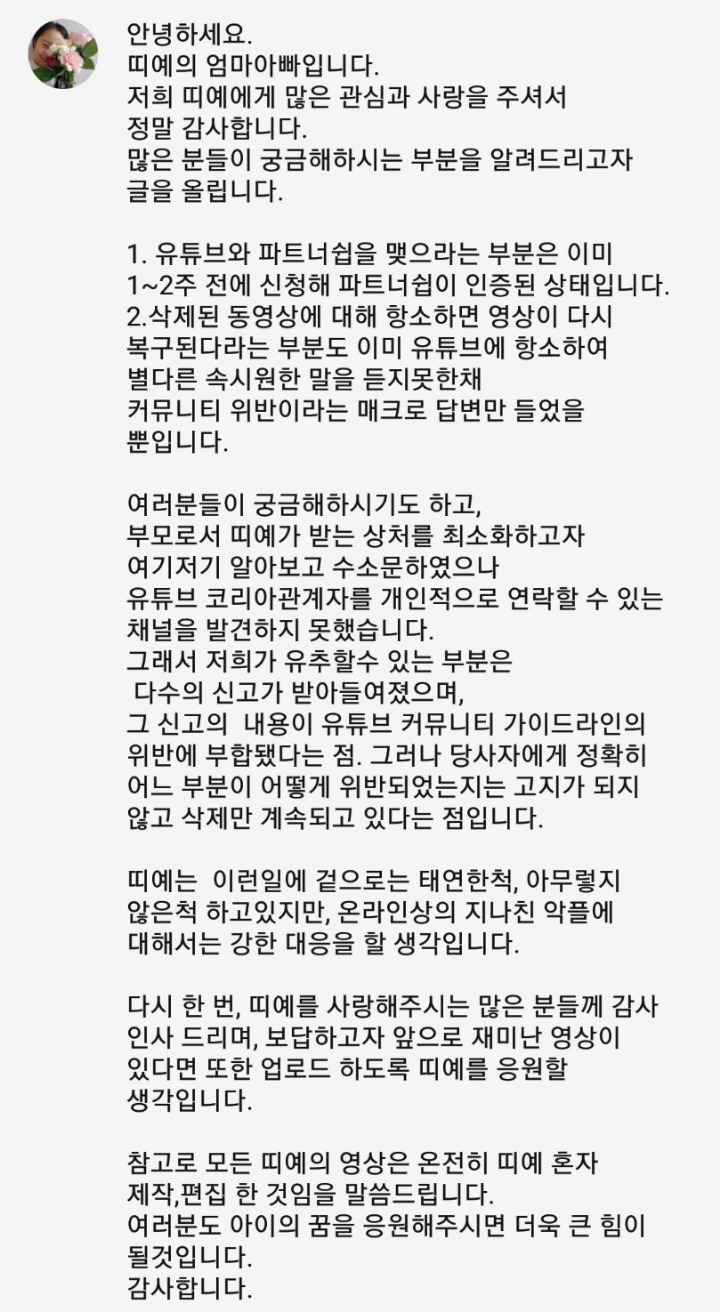 안녕하세요.
띠예의 엄마아빠입니다.
저희 띠예에게 많은 관심과 사랑을 주셔서 정말 감사합니다.
많은 분들이 궁금해하시는 부분을 알려드리고자 글을 올립니다.

1. 유튜브와 파트너쉽을 맺으라는 부분은 이미 1~2주 전에 신청해 파트너쉽이 인증된 상태입니다.
2.삭제된 동영상에 대해 항소하면 영상이 다시 복구된다라는 부분도 이미 유튜브에 항소하여 별다른 속시원한 말을 듣지못한채 커뮤니티 위반이라는 매크로 답변만 들었을 뿐입니다.

여러분들이 궁금해하시기도 하고, 부모로서 띠예가 받는 상처를 최소화하고자 여기저기 알아보고 수소문하였으나 유튜브 코리아관계자를 개인적으로 연락할 수 있는 채널을 발견하지 못했습니다.
그래서 저희가 유추할수 있는 부분은 다수의 신고가 받아들여졌으며, 그 신고의 내용이 유튜브 커뮤니티 가이드라인의 위반에 부합됐다는 점. 그러나 당사자에게 정확히 어느 부분이 어떻게 위반되었는지는 고지가 되지 않고 삭제만 계속되고 있다는 점입니다.

띠예는 이런일에 겉으로는 태연한척, 아무렇지 않은척 하고있지만, 온라인상의 지나친 악플에 대해서는 강한 대응을 할 생각입니다.

다시 한 번, 띠예를 사랑해주시는 많은 분들께 감사 인사 드리며, 보답하고자 앞으로 재미난 영상이 있다면 또한 업로드 하도록 띠예를 응원할 생각입니다.

참고로 모든 띠예의 영상은 온전히 띠예 혼자 제작,편집 한 것임을 말씀드립니다.
여러분도 아이의 꿈을 응원해주시면 더욱 큰 힘이 될것입니다.
감사합니다.